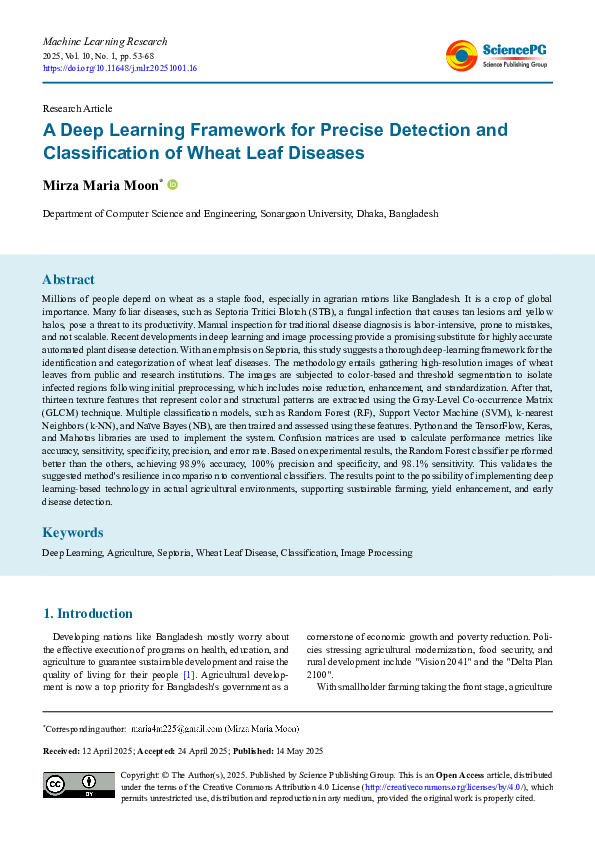 Machine Learning Research
2025, Vol. 10, No. 1, pp. 53-68
https://doi.org/10.11648/j.mlr.20251001.16

SciencePG
Science Publishing Group

Research Article

A Deep Learning Framework for Precise Detection and Classification of Wheat Leaf Diseases

Mirza Maria Moon*

Department of Computer Science and Engineering, Sonargaon University, Dhaka, Bangladesh

Abstract

Millions of people depend on wheat as a staple food, especially in agrarian nations like Bangladesh. It is a crop of global importance. Many foliar diseases, such as Septoria Tritici Blotch (STB), a fungal infection that causes tan lesions and yellow halos, pose a threat to its productivity. Manual inspection for traditional disease diagnosis is labor-intensive, prone to mistakes, and not scalable. Recent developments in deep learning and image processing provide a promising substitute for highly accurate automated plant disease detection. With an emphasis on Septoria, this study suggests a thorough deep-learning framework for the identification and categorization of wheat leaf diseases. The methodology entails gathering high-resolution images of wheat leaves from public and research institutions. The images are subjected to color-based and threshold segmentation to isolate infected regions following initial preprocessing, which includes noise reduction, enhancement, and standardization. After that, thirteen texture features that represent color and structural patterns are extracted using the Gray-Level Co-occurrence Matrix (GLCM) technique. Multiple classification models, such as Random Forest (RF), Support Vector Machine (SVM), k-nearest Neighbors (k-NN), and Naïve Bayes (NB), are then trained and assessed using these features. Python and the TensorFlow, Keras, and Mahotas libraries are used to implement the system. Confusion matrices are used to calculate performance metrics like accuracy, sensitivity, specificity, precision, and error rate. Based on experimental results, the Random Forest classifier performed better than the others, achieving 98.9% accuracy, 100% precision and specificity, and 98.1% sensitivity. This validates the suggested method's resilience in comparison to conventional classifiers. The results point to the possibility of implementing deep learning-based technology in actual agricultural environments, supporting sustainable farming, yield enhancement, and early disease detection.

Keywords

Deep Learning, Agriculture, Septoria, Wheat Leaf Disease, Classification, Image Processing

1. Introduction

Developing nations like Bangladesh mostly worry about the effective execution of programs on health, education, and agriculture to guarantee sustainable development and raise the quality of living for their people [1]. Agricultural development is now a top priority for Bangladesh's government as a cornerstone of economic growth and poverty reduction. Policies stressing agricultural modernization, food security, and rural development include "Vision 2041" and the "Delta Plan 2100".

With smallholder farming taking the front stage, agriculture

*Corresponding author: maria4m225@gmail.com (Mirza Maria Moon)

Received: 12 April 2025; Accepted: 24 April 2025; Published: 14 May 2025

Copyright: © The Author(s), 2025. Published by Science Publishing Group. This is an Open Access article, distributed under the terms of the Creative Commons Attribution 4.0 License (http://creativecommons.org/licenses/by/4.0/), which permits unrestricted use, distribution and reproduction in any medium, provided the original work is properly cited.